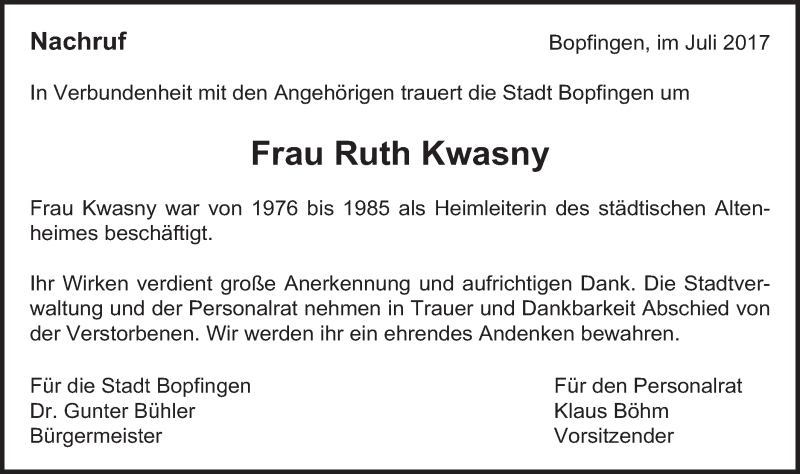 Nachruf

Bopfingen, im Juli 2017

In Verbundenheit mit den Angehörigen trauert die Stadt Bopfingen um

Frau Ruth Kwasny

Frau Kwasny war von 1976 bis 1985 als Heimleiterin des städtischen Altenheimes beschäftigt.

Ihr Wirken verdient große Anerkennung und aufrichtigen Dank. Die Stadtverwaltung und der Personalrat nehmen in Trauer und Dankbarkeit Abschied von der Verstorbenen. Wir werden ihr ein ehrendes Andenken bewahren.

Für die Stadt Bopfingen
Dr. Gunter Bühler
Bürgermeister

Für den Personalrat
Klaus Böhm
Vorsitzender